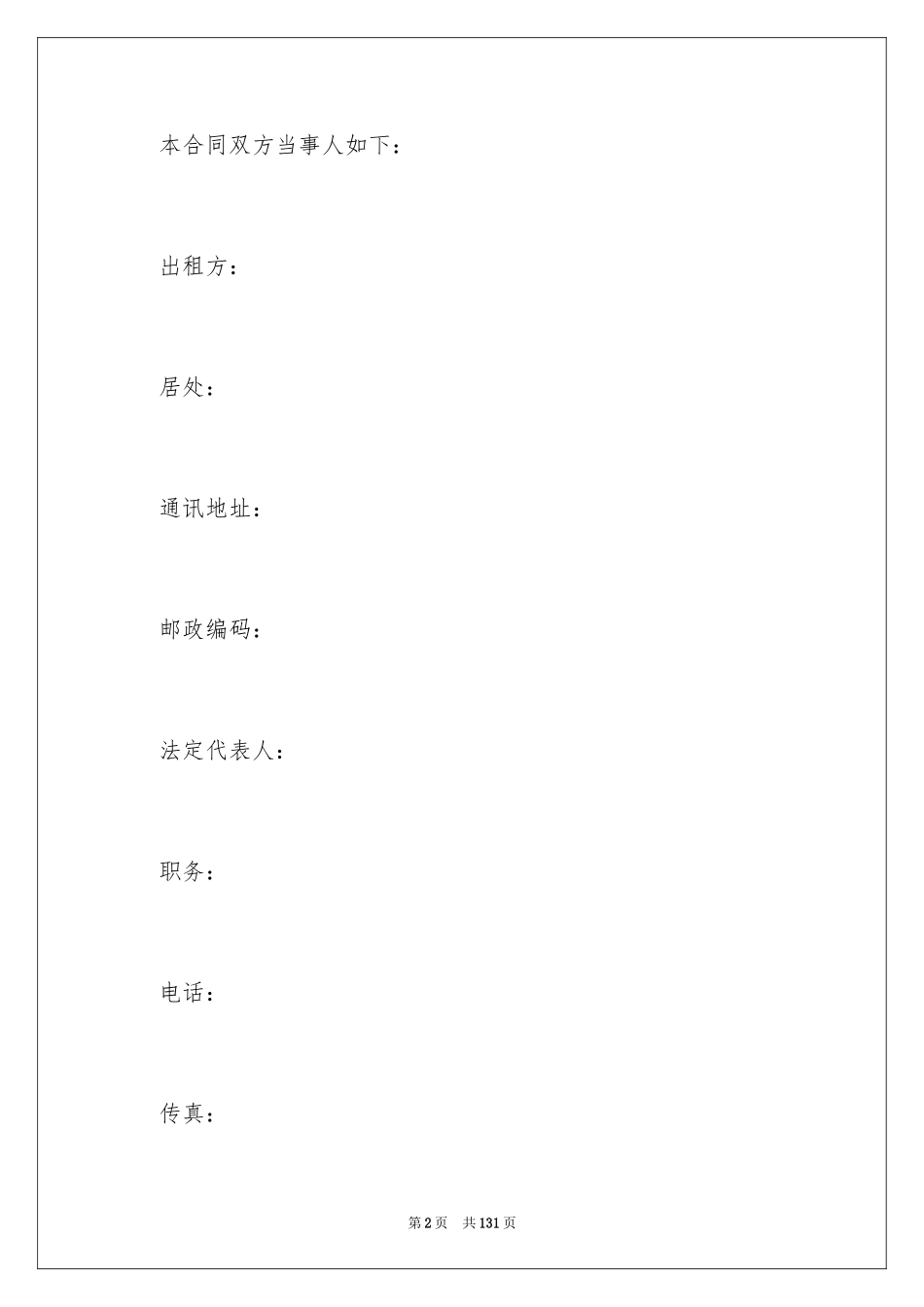 本合同双方当事人如下：

出租方：

居处：

通讯地址：

邮政编码：

法定代表人：

职务：

电话：

传真：

第2页 共131页